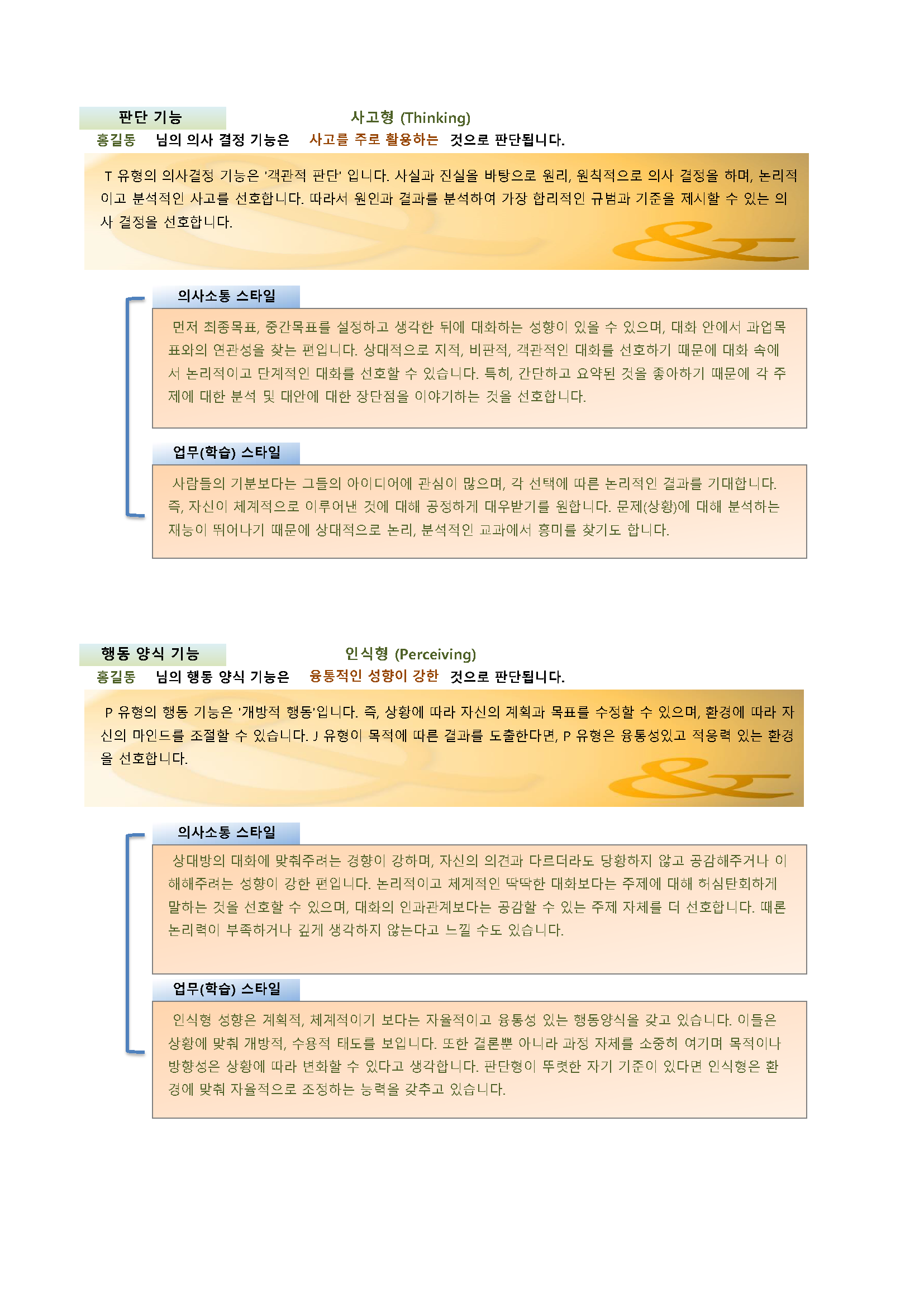 판단 기능

사고형 (Thinking)

홍길동 님의 의사 결정 기능은 사고를 주로 활용하는 것으로 판단됩니다.

T 유형의 의사결정 기능은 '객관적 판단' 입니다. 사실과 진실을 바탕으로 원리, 원칙적으로 의사 결정을 하며, 논리적이고 분석적인 사고를 선호합니다. 따라서 원인과 결과를 분석하여 가장 합리적인 규범과 기준을 제시할 수 있는 의사 결정을 선호합니다.

의사소통 스타일

먼저 최종목표, 중간목표를 설정하고 생각한 뒤에 대화하는 성향이 있을 수 있으며, 대화 안에서 과업목표와의 연관성을 찾는 편입니다. 상대적으로 지적, 비판적, 객관적인 대화를 선호하기 때문에 대화 속에서 논리적이고 단계적인 대화를 선호할 수 있습니다. 특히, 간단하고 요약된 것을 좋아하기 때문에 각 주제에 대한 분석 및 대안에 대한 장단점을 이야기하는 것을 선호합니다.

업무(학습) 스타일

사람들의 기분보다는 그들의 아이디어에 관심이 많으며, 각 선택에 따른 논리적인 결과를 기대합니다. 즉, 자신이 체계적으로 이루어낸 것에 대해 공정하게 대우받기를 원합니다. 문제(상황)에 대해 분석하는 재능이 뛰어나기 때문에 상대적으로 논리, 분석적인 교과에서 흥미를 찾기도 합니다.

행동 양식 기능

인식형 (Perceiving)

홍길동 님의 행동 양식 기능은 융통적인 성향이 강한 것으로 판단됩니다.

P 유형의 행동 기능은 '개방적 행동'입니다. 즉, 상황에 따라 자신의 계획과 목표를 수정할 수 있으며, 환경에 따라 자신의 마인드를 조절할 수 있습니다. J 유형이 목적에 따른 결과를 도출한다면, P 유형은 융통성있고 적응력 있는 환경을 선호합니다.

의사소통 스타일

상대방의 대화에 맞춰주려는 경향이 강하며, 자신의 의견과 다르더라도 당황하지 않고 공감해주거나 이해해주려는 성향이 강한 편입니다. 논리적이고 체계적인 딱딱한 대화보다는 주제에 대해 허심탄회하게 말하는 것을 선호할 수 있으며, 대화의 인과관계보다는 공감할 수 있는 주제 자체를 더 선호합니다. 때론 논리력이 부족하거나 깊게 생각하지 않는다고 느낄 수도 있습니다.

업무(학습) 스타일

인식형 성향은 계획적, 체계적이기 보다는 자율적이고 융통성 있는 행동양식을 갖고 있습니다. 이들은 상황에 맞춰 개방적, 수용적 태도를 보입니다. 또한 결론뿐 아니라 과정 자체를 소중히 여기며 목적이나 방향성은 상황에 따라 변화할 수 있다고 생각합니다. 판단형이 뚜렷한 자기 기준이 있다면 인식형은 환경에 맞춰 자율적으로 조정하는 능력을 갖추고 있습니다.